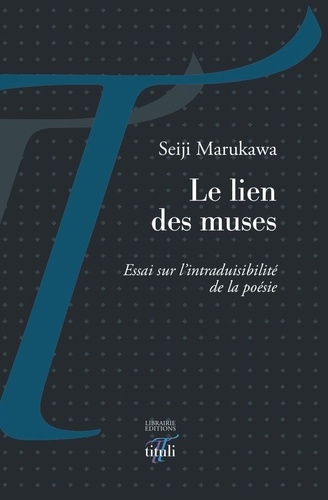 Seiji Marukawa

Le lien des muses

Essai sur l'intraduisibilité de la poésie

LIBRAIRIE ÉDITIONS
tituli